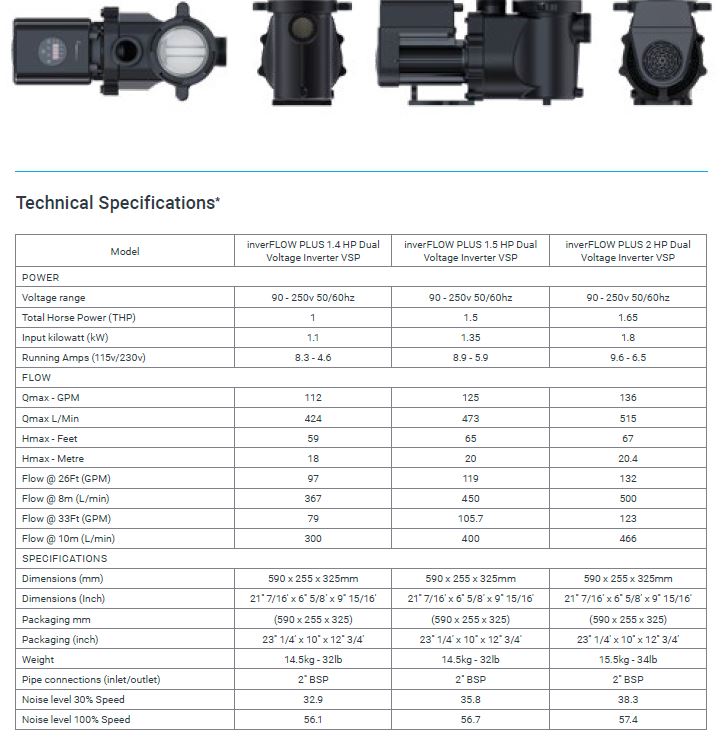 Technical Specifications*

| Model | inverFLOW PLUS 1.4 HP Dual Voltage Inverter VSP | inverFLOW PLUS 1.5 HP Dual Voltage Inverter VSP | inverFLOW PLUS 2 HP Dual Voltage Inverter VSP |
|---|---|---|---|
| POWER | | | |
| Voltage range | 90 - 250v 50/60hz | 90 - 250v 50/60hz | 90 - 250v 50/60hz |
| Total Horse Power (THP) | 1 | 1.5 | 1.65 |
| Input kilowatt (kW) | 1.1 | 1.35 | 1.8 |
| Running Amps (115v/230v) | 8.3 - 4.6 | 8.9 - 5.9 | 9.6 - 6.5 |
| FLOW | | | |
| Qmax - GPM | 112 | 125 | 136 |
| Qmax L/Min | 424 | 473 | 515 |
| Hmax - Feet | 59 | 65 | 67 |
| Hmax - Metre | 18 | 20 | 20.4 |
| Flow @ 26Ft (GPM) | 97 | 119 | 132 |
| Flow @ 8m (L/min) | 367 | 450 | 500 |
| Flow @ 33Ft (GPM) | 79 | 105.7 | 123 |
| Flow @ 10m (L/min) | 300 | 400 | 466 |
| SPECIFICATIONS | | | |
| Dimensions (mm) | 590 x 255 x 325mm | 590 x 255 x 325mm | 590 x 255 x 325mm |
| Dimensions (Inch) | 21" 7/16' x 6" 5/8' x 9" 15/16' | 21" 7/16' x 6" 5/8' x 9" 15/16' | 21" 7/16' x 6" 5/8' x 9" 15/16' |
| Packaging mm | (590 x 255 x 325) | (590 x 255 x 325) | (590 x 255 x 325) |
| Packaging (inch) | 23" 1/4' x 10" x 12" 3/4' | 23" 1/4' x 10" x 12" 3/4' | 23" 1/4' x 10" x 12" 3/4' |
| Weight | 14.5kg - 32lb | 14.5kg - 32lb | 15.5kg - 34lb |
| Pipe connections (inlet/outlet) | 2" BSP | 2" BSP | 2" BSP |
| Noise level 30% Speed | 32.9 | 35.8 | 38.3 |
| Noise level 100% Speed | 56.1 | 56.7 | 57.4 |